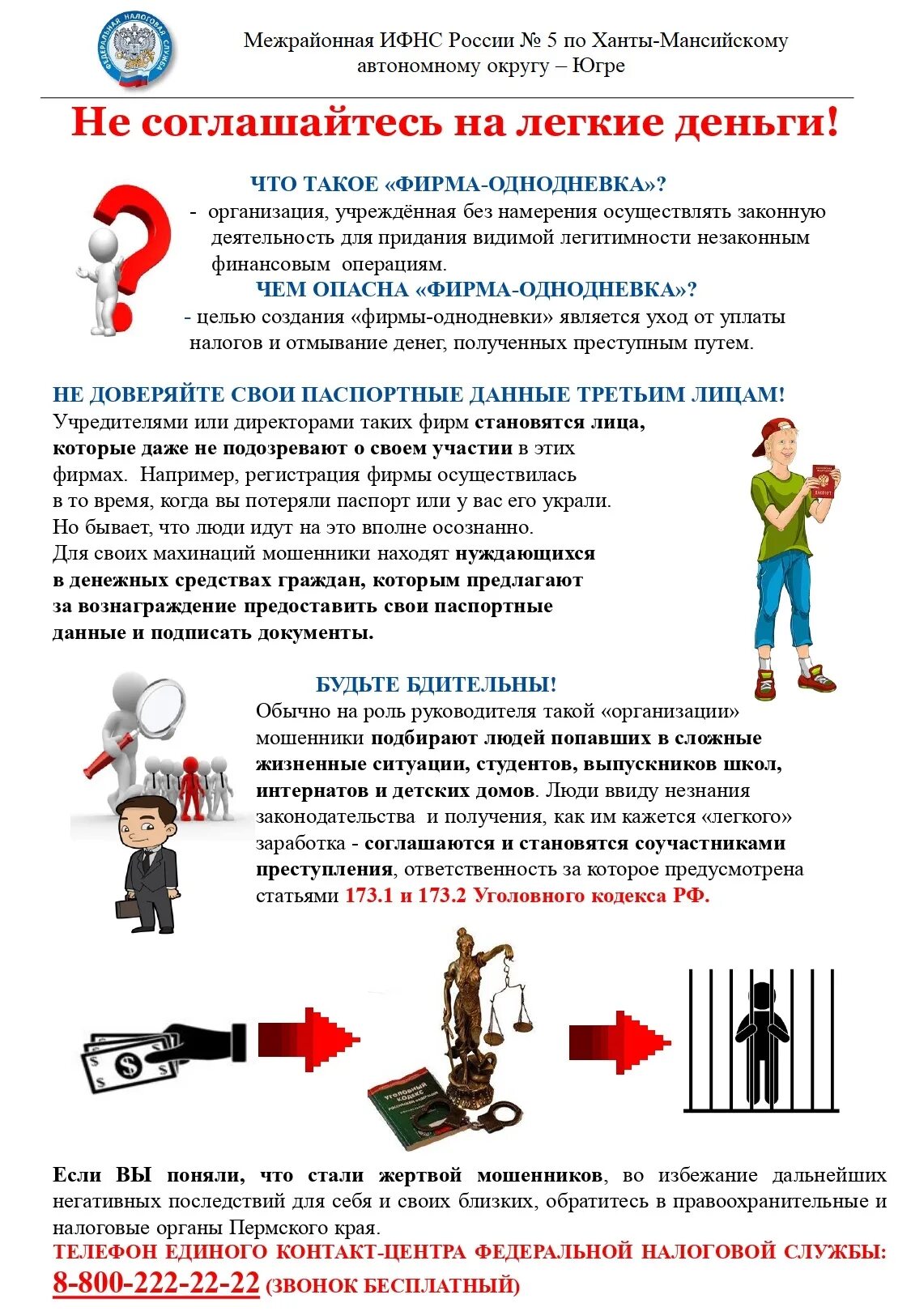 ФЕДЕРАЛЬНАЯ НАЛОГОВАЯ СЛУЖБА

Межрайонная ИФНС России № 5 по Ханты-Мансийскому автономному округу – Югре

Не соглашайтесь на легкие деньги!

ЧТО ТАКОЕ «ФИРМА-ОДНОДНЕВКА»?

- организация, учреждённая без намерения осуществлять законную деятельность для придания видимой легитимности незаконным финансовым операциям.

ЧЕМ ОПАСНА «ФИРМА-ОДНОДНЕВКА»?

- целью создания «фирмы-однодневки» является уход от уплаты налогов и отмывание денег, полученных преступным путем.

НЕ ДОВЕРЯЙТЕ СВОИ ПАСПОРТНЫЕ ДАННЫЕ ТРЕТЬИМ ЛИЦАМ!

Учредителями или директорами таких фирм становятся лица, которые даже не подозревают о своем участии в этих фирмах. Например, регистрация фирмы осуществилась в то время, когда вы потеряли паспорт или у вас его украли. Но бывает, что люди идут на это вполне осознанно. Для своих махинаций мошенники находят нуждающихся в денежных средствах граждан, которым предлагают за вознаграждение предоставить свои паспортные данные и подписать документы.

БУДЬТЕ БДИТЕЛЬНЫ!

Обычно на роль руководителя такой «организации» мошенники подбирают людей попавших в сложные жизненные ситуации, студентов, выпускников школ, интернатов и детских домов. Люди ввиду незнания законодательства и получения, как им кажется «легкого» заработка - соглашаются и становятся соучастниками преступления, ответственность за которое предусмотрена статьями 173.1 и 173.2 Уголовного кодекса РФ.

УГОЛОВНЫЙ КОДЕКС

Если ВЫ поняли, что стали жертвой мошенников, во избежание дальнейших негативных последствий для себя и своих близких, обратитесь в правоохранительные и налоговые органы Пермского края.

ТЕЛЕФОН ЕДИНОГО КОНТАКТ-ЦЕНТРА ФЕДЕРАЛЬНОЙ НАЛОГОВОЙ СЛУЖБЫ:

8-800-222-22-22 (ЗВОНОК БЕСПЛАТНЫЙ)